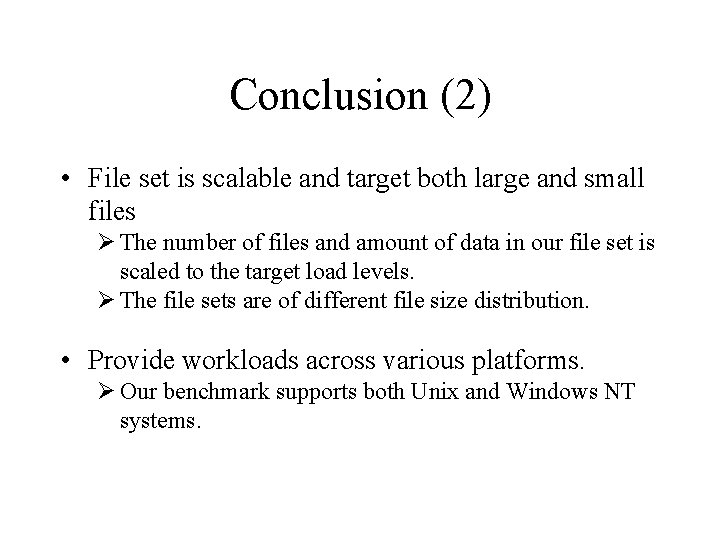 Conclusion (2)

• File set is scalable and target both large and small files

➢ The number of files and amount of data in our file set is scaled to the target load levels.

➢ The file sets are of different file size distribution.

• Provide workloads across various platforms.

➢ Our benchmark supports both Unix and Windows NT systems.